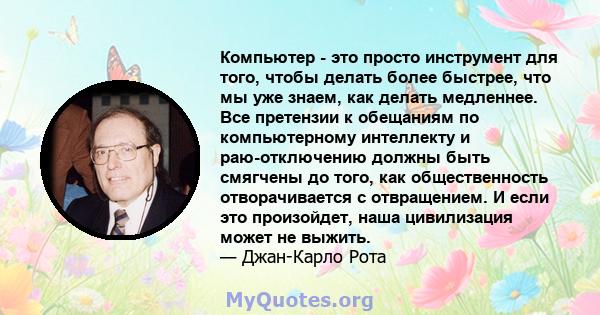 Компьютер - это просто инструмент для того, чтобы делать более быстрее, что мы уже знаем, как делать медленнее. Все претензии к обещаниям по компьютерному интеллекту и раю-отключению должны быть смягчены до того, как общественность отворачивается с отвращением. И если это произойдет, наша цивилизация может не выжить.
— Джан-Карло Рота

MyQuotes.org